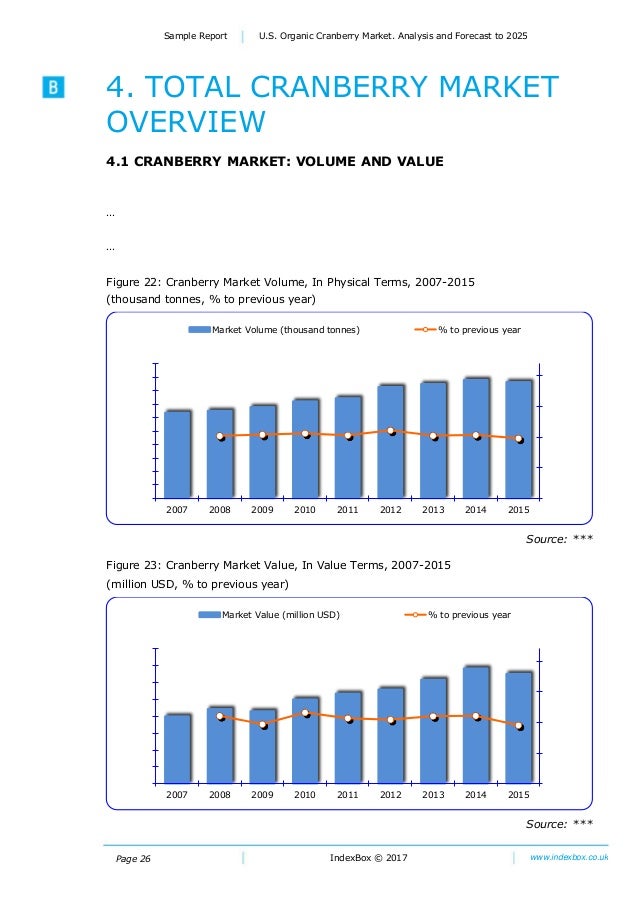 Sample Report | U.S. Organic Cranberry Market. Analysis and Forecast to 2025

B

4. TOTAL CRANBERRY MARKET OVERVIEW

4.1 CRANBERRY MARKET: VOLUME AND VALUE

…

…

Figure 22: Cranberry Market Volume, In Physical Terms, 2007-2015
(thousand tonnes, % to previous year)

Market Volume (thousand tonnes)
% to previous year

2007 2008 2009 2010 2011 2012 2013 2014 2015

Source: ***

Figure 23: Cranberry Market Value, In Value Terms, 2007-2015
(million USD, % to previous year)

Market Value (million USD)
% to previous year

2007 2008 2009 2010 2011 2012 2013 2014 2015

Source: ***

Page 26 | IndexBox © 2017 | www.indexbox.co.uk